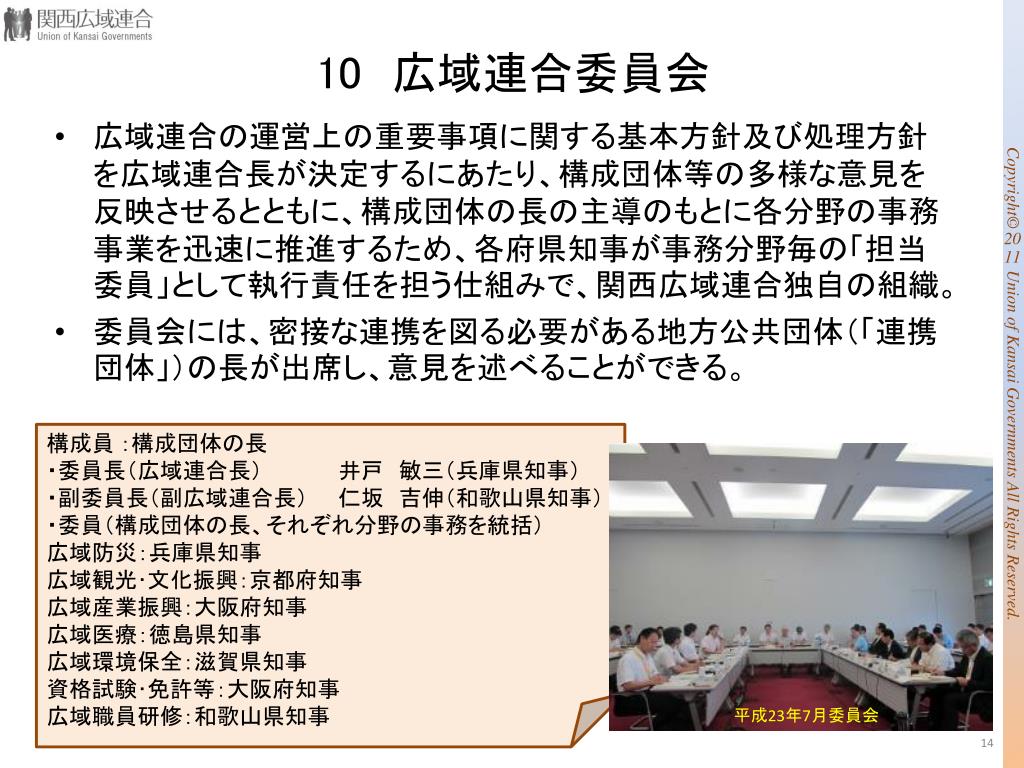 関西広域連合
Union of Kansai Governments

10　広域連合委員会

• 広域連合の運営上の重要事項に関する基本方針及び処理方針を広域連合長が決定するにあたり、構成団体等の多様な意見を反映させるとともに、構成団体の長の主導のもとに各分野の事務事業を迅速に推進するため、各府県知事が事務分野毎の「担当委員」として執行責任を担う仕組みで、関西広域連合独自の組織。
• 委員会には、密接な連携を図る必要がある地方公共団体（「連携団体」）の長が出席し、意見を述べることができる。

構成員：構成団体の長
・委員長（広域連合長）　井戸　敏三（兵庫県知事）
・副委員長（副広域連合長）　仁坂　吉伸（和歌山県知事）
・委員（構成団体の長、それぞれ分野の事務を統括）
広域防災：兵庫県知事
広域観光・文化振興：京都府知事
広域産業振興：大阪府知事
広域医療：徳島県知事
広域環境保全：滋賀県知事
資格試験・免許等：大阪府知事
広域職員研修：和歌山県知事

平成23年7月委員会

Copyright© 2011 Union of Kansai Governments All Rights Reserved.

14